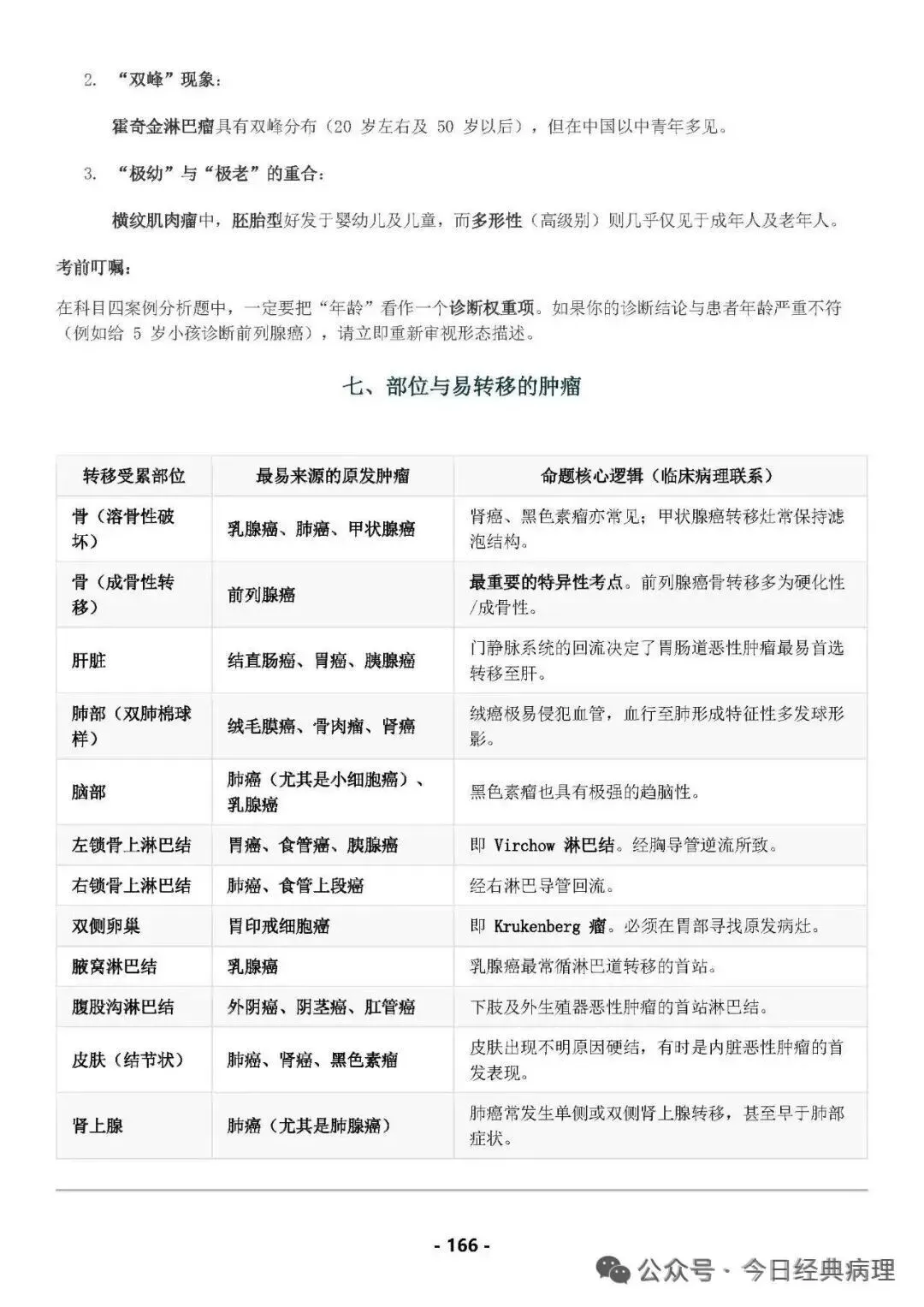 2. “双峰”现象：

霍奇金淋巴瘤具有双峰分布（20 岁左右及 50 岁以后），但在中国以中青年多见。

3. “极幼”与“极老”的重合：

横纹肌肉瘤中，胚胎型好发于婴幼儿及儿童，而多形性（高级别）则几乎仅见于成年人及老年人。

考前叮嘱：

在科目四案例分析题中，一定要把“年龄”看作一个诊断权重项。如果你的诊断结论与患者年龄严重不符（例如给 5 岁小孩诊断前列腺癌），请立即重新审视形态描述。

七、部位与易转移的肿瘤

| 转移受累部位 | 最易来源的原发肿瘤 | 命题核心逻辑（临床病理联系） |
|---|---|---|
| 骨（溶骨性破坏） | 乳腺癌、肺癌、甲状腺癌 | 肾癌、黑色素瘤亦常见；甲状腺癌转移灶常保持滤泡结构。 |
| 骨（成骨性转移） | 前列腺癌 | 最重要的特异性考点。前列腺癌骨转移多为硬化性/成骨性。 |
| 肝脏 | 结直肠癌、胃癌、胰腺癌 | 门静脉系统的回流决定了胃肠道恶性肿瘤最易首选转移至肝。 |
| 肺部（双肺棉球样） | 绒毛膜癌、骨肉瘤、肾癌 | 绒癌极易侵犯血管，血行至肺形成特征性多发球形影。 |
| 脑部 | 肺癌（尤其是小细胞癌）、乳腺癌 | 黑色素瘤也具有极强的趋脑性。 |
| 左锁骨上淋巴结 | 胃癌、食管癌、胰腺癌 | 即 Virchow 淋巴结。经胸导管逆流所致。 |
| 右锁骨上淋巴结 | 肺癌、食管上段癌 | 经右淋巴导管回流。 |
| 双侧卵巢 | 胃印戒细胞癌 | 即 Krukenberg 瘤。必须在胃部寻找原发病灶。 |
| 腋窝淋巴结 | 乳腺癌 | 乳腺癌最常循淋巴道转移的首站。 |
| 腹股沟淋巴结 | 外阴癌、阴茎癌、肛管癌 | 下肢及外生殖器恶性肿瘤的首站淋巴结。 |
| 皮肤（结节状） | 肺癌、肾癌、黑色素瘤 | 皮肤出现不明原因硬结，有时是内脏恶性肿瘤的首发表现。 |
| 肾上腺 | 肺癌（尤其是肺腺癌） | 肺癌常发生单侧或双侧肾上腺转移，甚至早于肺部症状。 |

- 166 -

公众号 · 今日经典病理